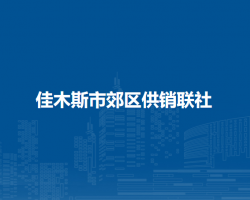 佳木斯市郊区供销联社